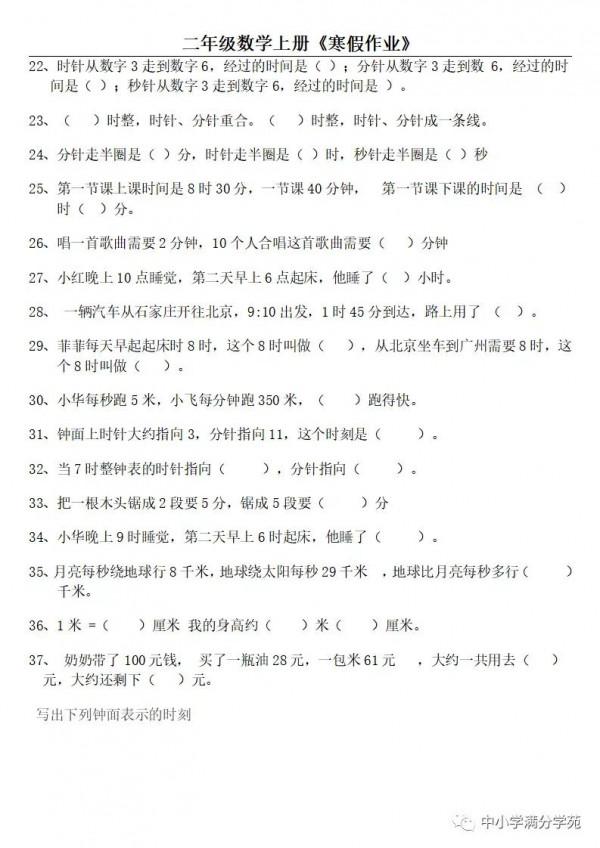 二年级数学上册《寒假作业》

22、时针从数字 3 走到数字 6，经过的时间是（ ）；分针从数字 3 走到数 6，经过的时间是（ ）；秒针从数字 3 走到数字 6，经过的时间是 ）。

23、（ ）时整，时针、分针重合。（ ）时整，时针、分针成一条线。

24、分针走半圈是（ ）分，时针走半圈是（ ）时，秒针走半圈是（ ）秒

25、第一节课上课时间是 8 时 30 分，一节课 40 分钟， 第一节课下课的时间是 （ ）时（ ）分。

26、唱一首歌曲需要 2 分钟，10 个人合唱这首歌曲需要（ ）分钟

27、小红晚上 10 点睡觉，第二天早上 6 点起床，他睡了（ ）小时。

28、 一辆汽车从石家庄开往北京，9:10 出发，1 时 45 分到达，路上用了 （ ）。

29、菲菲每天早起起床时 8 时，这个 8 时叫做（ ），从北京坐车到广州需要 8 时，这个 8 时叫做（ ）。

30、小华每秒跑 5 米，小飞每分钟跑 350 米，（ ）跑得快。

31、钟面上时针大约指向 3，分针指向 11，这个时刻是（ ）。

32、当 7 时整钟表的时针指向（ ），分针指向（ ）。

33、把一根木头锯成 2 段要 5 分，锯成 5 段要（ ）分

34、小华晚上 9 时睡觉，第二天早上 6 时起床，他睡了（ ）。

35、月亮每秒绕地球行 8 千米，地球绕太阳每秒 29 千米 ，地球比月亮每秒多行（ ）千米。

36、1 米 =（ ）厘米 我的身高约（ ）米（ ）厘米。

37、 奶奶带了 100 元钱， 买了一瓶油 28 元，一包米 61 元 ，大约一共用去（ ）元，大约还剩下（ ）元。

写出下列钟面表示的时刻

中小学满分学苑